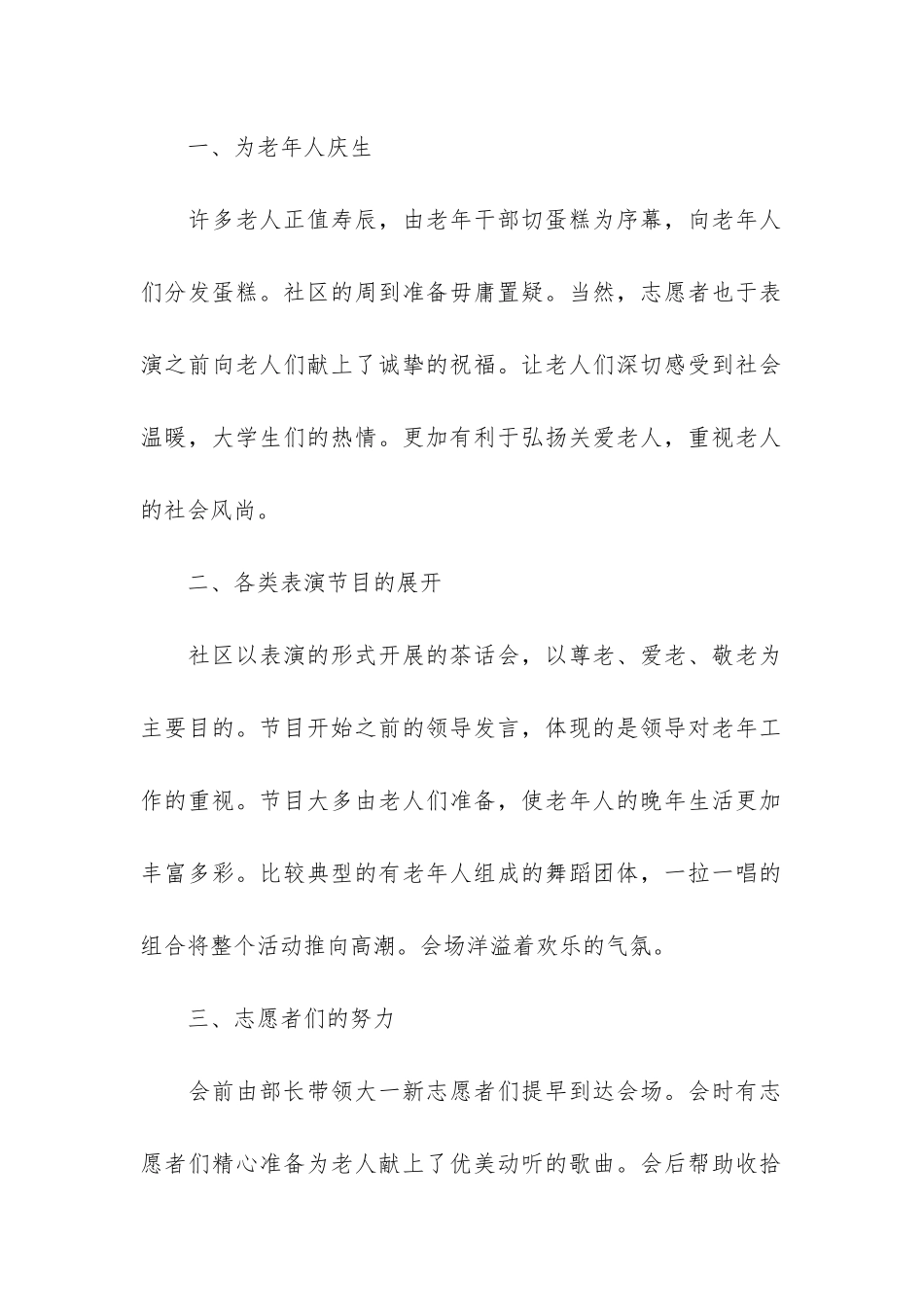 一、为老年人庆生

许多老人正值寿辰，由老年干部切蛋糕为序幕，向老年人们分发蛋糕。社区的周到准备毋庸置疑。当然，志愿者也于表演之前向老人们献上了诚挚的祝福。让老人们深切感受到社会温暖，大学生们的热情。更加有利于弘扬关爱老人，重视老人的社会风尚。

二、各类表演节目的展开

社区以表演的形式开展的茶话会，以尊老、爱老、敬老为主要目的。节目开始之前的领导发言，体现的是领导对老年工作的重视。节目大多由老人们准备，使老年人的晚年生活更加丰富多彩。比较典型的有老年人组成的舞蹈团体，一拉一唱的组合将整个活动推向高潮。会场洋溢着欢乐的气氛。

三、志愿者们的努力

会前由部长带领大一新志愿者们提早到达会场。会时有志愿者们精心准备为老人献上了优美动听的歌曲。会后帮助收拾